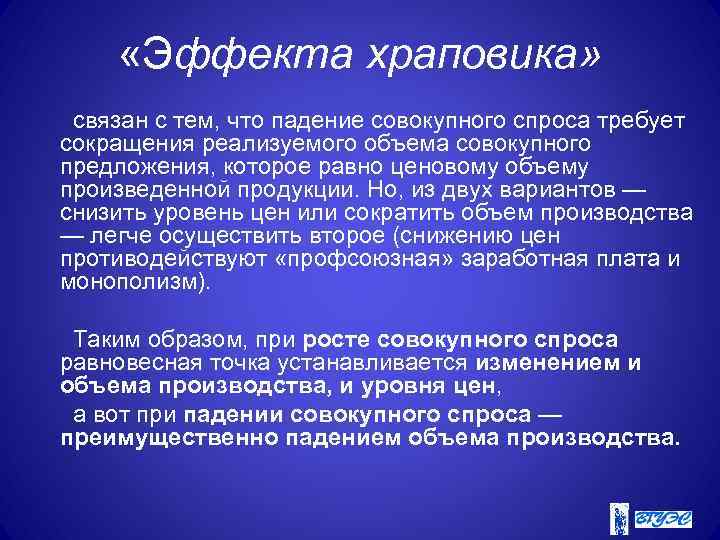 «Эффекта храповика»

связан с тем, что падение совокупного спроса требует сокращения реализуемого объема совокупного предложения, которое равно ценовому объему произведенной продукции. Но, из двух вариантов — снизить уровень цен или сократить объем производства — легче осуществить второе (снижению цен противодействуют «профсоюзная» заработная плата и монополизм).

Таким образом, при росте совокупного спроса равновесная точка устанавливается изменением и объема производства, и уровня цен,

а вот при падении совокупного спроса — преимущественно падением объема производства.

ВГУЭС